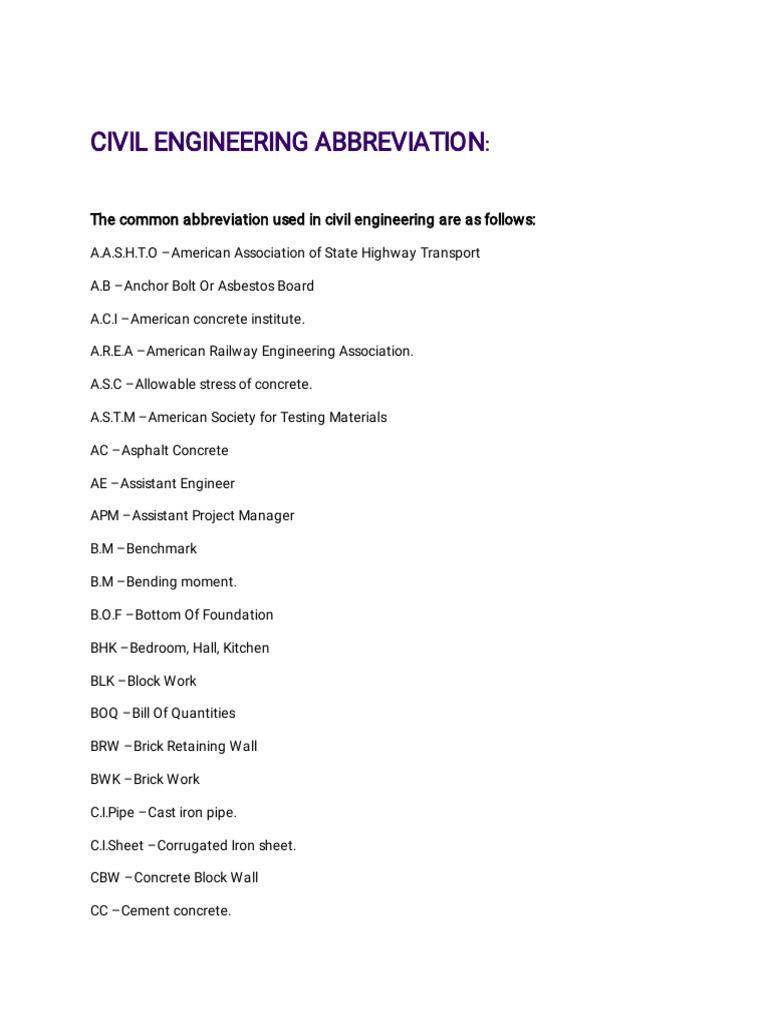 CIVIL ENGINEERING ABBREVIATION:

The common abbreviation used in civil engineering are as follows:

A.A.S.H.T.O –American Association of State Highway Transport

A.B –Anchor Bolt Or Asbestos Board

A.C.I –American concrete institute.

A.R.E.A –American Railway Engineering Association.

A.S.C –Allowable stress of concrete.

A.S.T.M –American Society for Testing Materials

AC –Asphalt Concrete

AE –Assistant Engineer

APM –Assistant Project Manager

B.M –Benchmark

B.M –Bending moment.

B.O.F –Bottom Of Foundation

BHK –Bedroom, Hall, Kitchen

BLK –Block Work

BOQ –Bill Of Quantities

BRW –Brick Retaining Wall

BWK –Brick Work

C.I.Pipe –Cast iron pipe.

C.I.Sheet –Corrugated Iron sheet.

CBW –Concrete Block Wall

CC –Cement concrete.